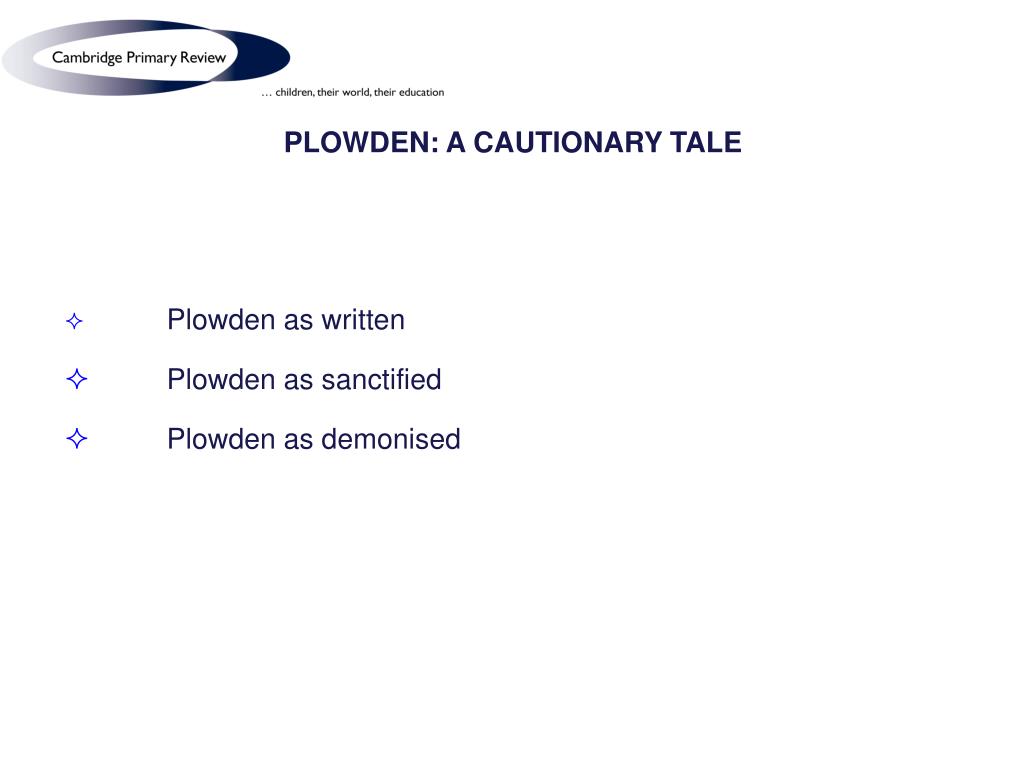 Cambridge Primary Review

… children, their world, their education

PLOWDEN: A CAUTIONARY TALE

✧ Plowden as written

✧ Plowden as sanctified

✧ Plowden as demonised